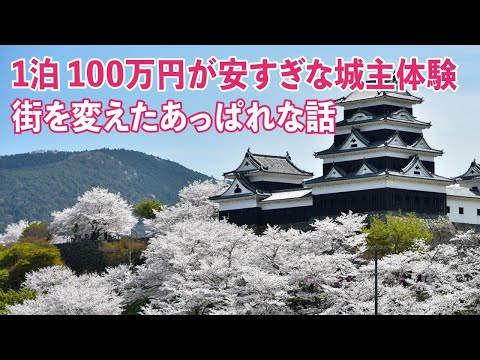 1泊 100万円が安すぎな城主体験
街を変えたあっぱれな話